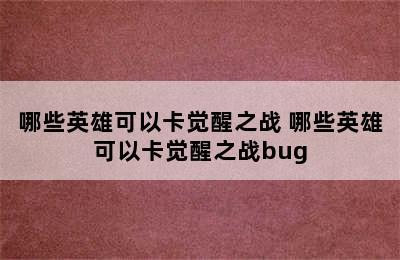 哪些英雄可以卡觉醒之战 哪些英雄可以卡觉醒之战bug